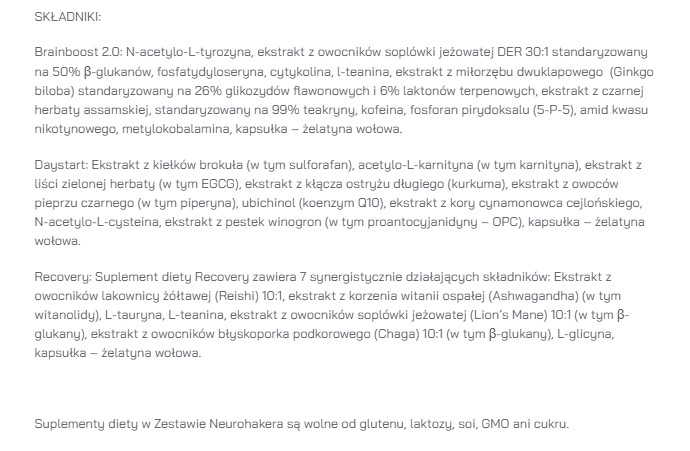 SKŁADNIKI:

Brainboost 2.0: N-acetylo-L-tyrozyna, ekstrakt z owocników soplówki jeżowatej DER 30:1 standaryzowany na 50% β-glukanów, fosfatydyloseryna, cytykolina, l-teanina, ekstrakt z miłorzębu dwuklapowego (Ginkgo biloba) standaryzowany na 26% glikozydów flawonowych i 6% laktonów terpenowych, ekstrakt z czarnej herbaty assamskiej, standaryzowany na 99% teakryny, kofeina, fosforan pirydoksalu (5-P-5), amid kwasu nikotynowego, metylokobalamina, kapsułka – żelatyna wołowa.

Daystart: Ekstrakt z kiełków brokuła (w tym sulforafan), acetylo-L-karnityna (w tym karnityna), ekstrakt z liści zielonej herbaty (w tym EGCG), ekstrakt z kłącza ostryżu długiego (kurkuma), ekstrakt z owoców pieprzu czarnego (w tym piperyna), ubichinol (koenzym Q10), ekstrakt z kory cynamonowca cejlońskiego, N-acetylo-L-cysteina, ekstrakt z pestek winogron (w tym proantocyjanidyny – OPC), kapsułka – żelatyna wołowa.

Recovery: Suplement diety Recovery zawiera 7 synergistycznie działających składników: Ekstrakt z owocników lakownicy żółtawej (Reishi) 10:1, ekstrakt z korzenia witanii ospałej (Ashwagandha) (w tym witanolidy), L-tauryna, L-teanina, ekstrakt z owocników soplówki jeżowatej (Lion's Mane) 10:1 (w tym β-glukany), ekstrakt z owocników błyskoporka podkorowego (Chaga) 10:1 (w tym β-glukany), L-glicyna, kapsułka – żelatyna wołowa.

Suplementy diety w Zestawie Neurohakera są wolne od glutenu, laktozy, soi, GMO ani cukru.